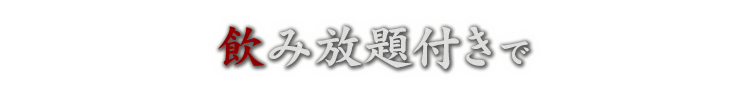 飲み放題付きで